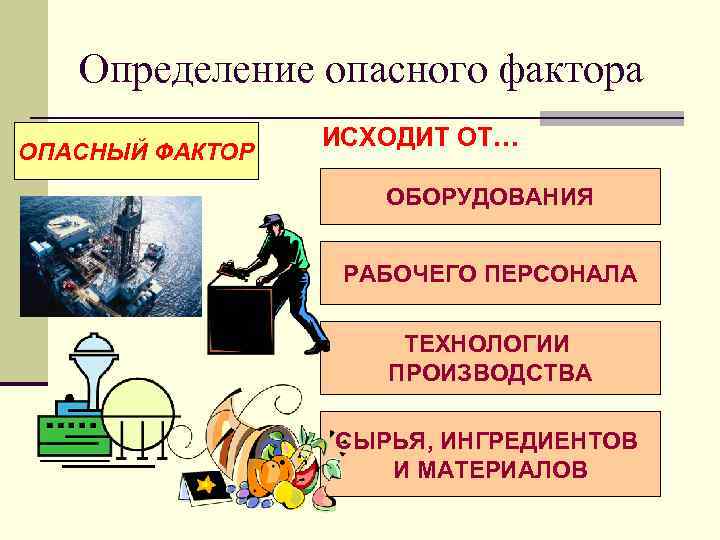 Определение опасного фактора

ОПАСНЫЙ ФАКТОР

ИСХОДИТ ОТ…

ОБОРУДОВАНИЯ

РАБОЧЕГО ПЕРСОНАЛА

ТЕХНОЛОГИИ ПРОИЗВОДСТВА

СЫРЬЯ, ИНГРЕДИЕНТОВ И МАТЕРИАЛОВ